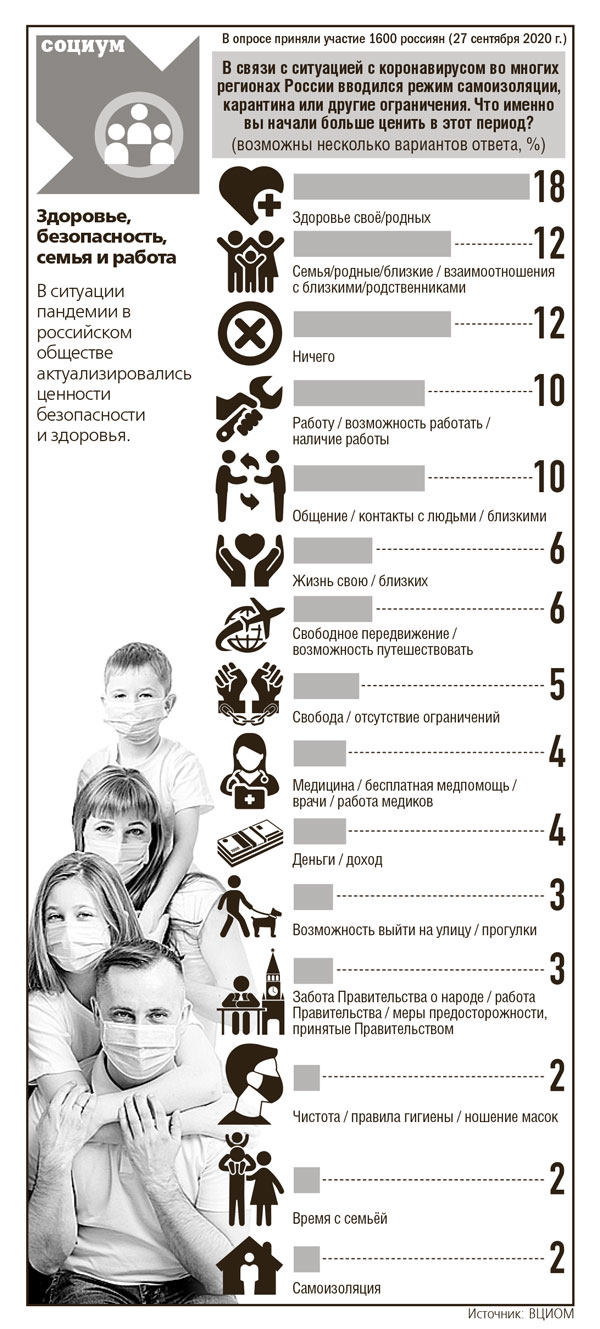 социум

В опросе приняли участие 1600 россиян (27 сентября 2020 г.)

В связи с ситуацией с коронавирусом во многих регионах России вводился режим самоизоляции, карантина или другие ограничения. Что именно вы начали больше ценить в этот период?
(возможны несколько вариантов ответа, %)

Здоровье, безопасность, семья и работа

В ситуации пандемии в российском обществе актуализировались ценности безопасности и здоровья.

18
Здоровье своё/родных

12
Семья/родные/близкие / взаимоотношения с близкими/родственниками

12
Ничего

10
Работу / возможность работать / наличие работы

10
Общение / контакты с людьми / близкими

6
Жизнь свою / близких

6
Свободное передвижение / возможность путешествовать

5
Свобода / отсутствие ограничений

4
Медицина / бесплатная медпомощь / врачи / работа медиков

4
Деньги / доход

3
Возможность выйти на улицу / прогулки

3
Забота Правительства о народе / работа Правительства / меры предосторожности, принятые Правительством

2
Чистота / правила гигиены / ношение масок

2
Время с семьёй

2
Самоизоляция

Источник: ВЦИОМ